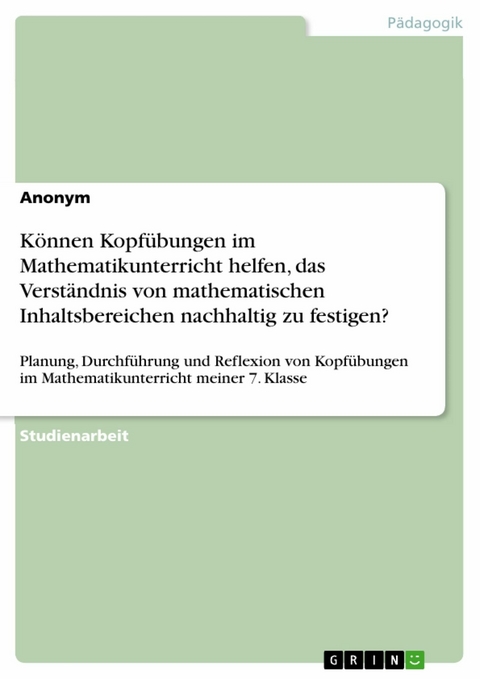 Pädagogik

Anonym

Können Kopfübungen im Mathematikunterricht helfen, das Verständnis von mathematischen Inhaltsbereichen nachhaltig zu festigen?

Planung, Durchführung und Reflexion von Kopfübungen im Mathematikunterricht meiner 7. Klasse

Studienarbeit

GRIN